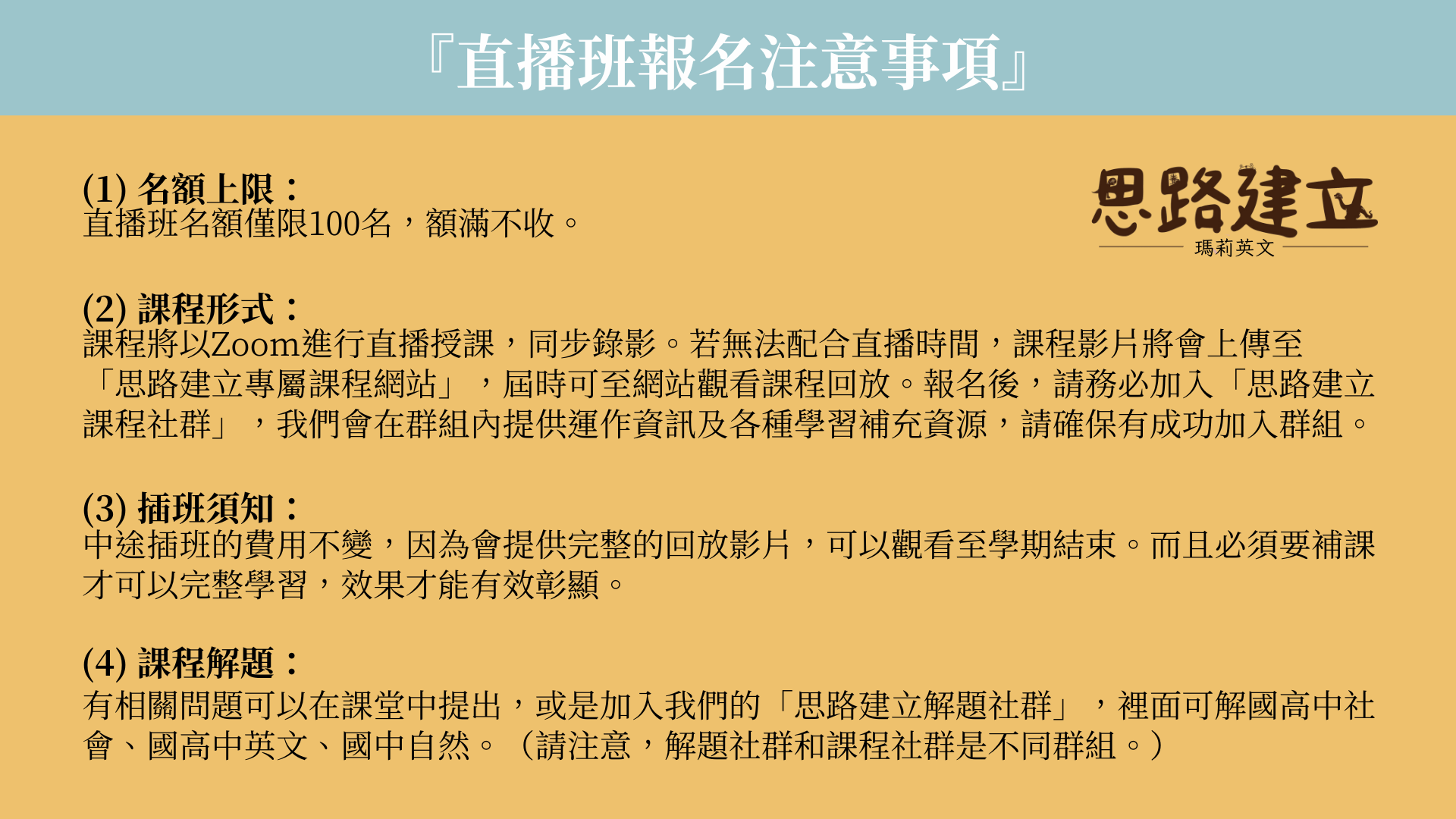 『直播班報名注意事項』

(1) 名額上限：
直播班名額僅限100名，額滿不收。

思路建立
瑪莉英文

(2) 課程形式：
課程將以Zoom進行直播授課，同步錄影。若無法配合直播時間，課程影片將會上傳至「思路建立專屬課程網站」，屆時可至網站觀看課程回放。報名後，請務必加入「思路建立課程社群」，我們會在群組內提供運作資訊及各種學習補充資源，請確保有成功加入群組。

(3) 插班須知：
中途插班的費用不變，因為會提供完整的回放影片，可以觀看至學期結束。而且必須要補課才可以完整學習，效果才能有效彰顯。

(4) 課程解題：
有相關問題可以在課堂中提出，或是加入我們的「思路建立解題社群」，裡面可解國高中社會、國高中英文、國中自然。（請注意，解題社群和課程社群是不同群組。）